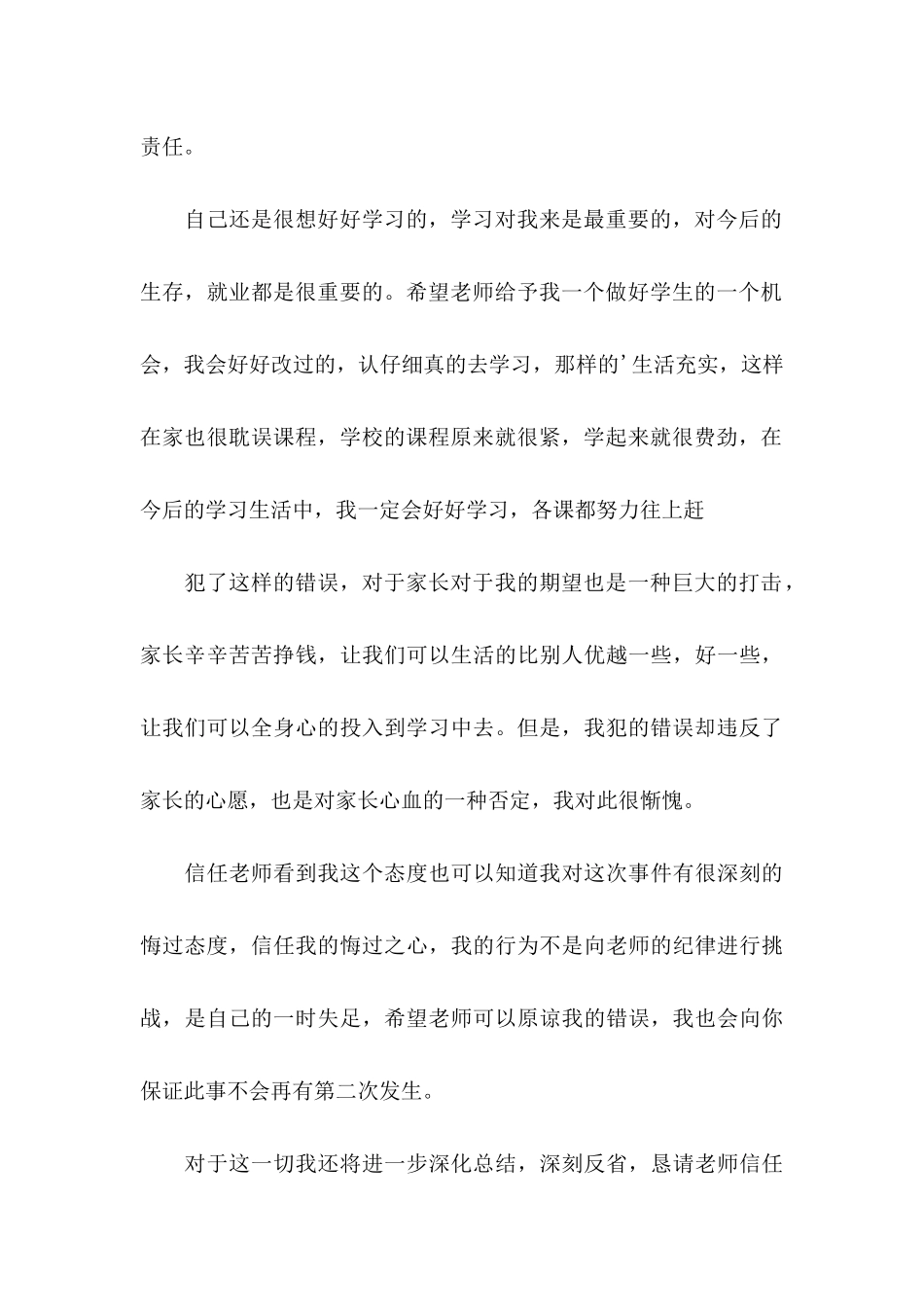 责任。

自己还是很想好好学习的，学习对我来是最重要的，对今后的生存，就业都是很重要的。希望老师给予我一个做好学生的一个机会，我会好好改过的，认仔细真的去学习，那样的’生活充实，这样在家也很耽误课程，学校的课程原来就很紧，学起来就很费劲，在今后的学习生活中，我一定会好好学习，各课都努力往上赶

犯了这样的错误，对于家长对于我的期望也是一种巨大的打击，家长辛辛苦苦挣钱，让我们可以生活的比别人优越一些，好一些，让我们可以全身心的投入到学习中去。但是，我犯的错误却违反了家长的心愿，也是对家长心血的一种否定，我对此很惭愧。

信任老师看到我这个态度也可以知道我对这次事件有很深刻的悔过态度，信任我的悔过之心，我的行为不是向老师的纪律进行挑战，是自己的一时失足，希望老师可以原谅我的错误，我也会向你保证此事不会再有第二次发生。

对于这一切我还将进一步深化总结，深刻反省，恳请老师信任